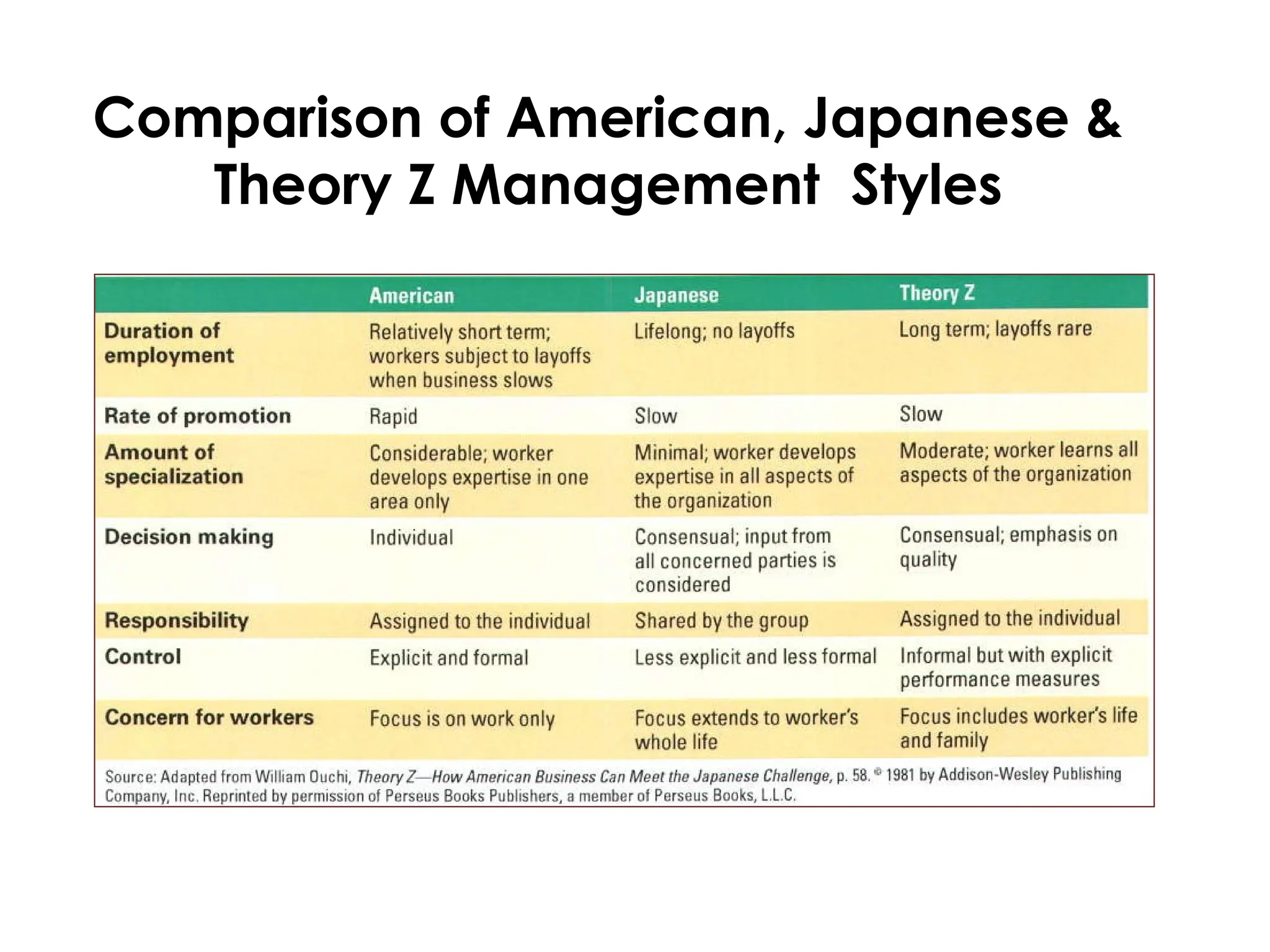 Comparison of American, Japanese & Theory Z Management Styles

| | American | Japanese | Theory Z |
|---|---|---|---|
| Duration of employment | Relatively short term; workers subject to layoffs when business slows | Lifelong; no layoffs | Long term; layoffs rare |
| Rate of promotion | Rapid | Slow | Slow |
| Amount of specialization | Considerable; worker develops expertise in one area only | Minimal; worker develops expertise in all aspects of the organization | Moderate; worker learns all aspects of the organization |
| Decision making | Individual | Consensual; input from all concerned parties is considered | Consensual; emphasis on quality |
| Responsibility | Assigned to the individual | Shared by the group | Assigned to the individual |
| Control | Explicit and formal | Less explicit and less formal | Informal but with explicit performance measures |
| Concern for workers | Focus is on work only | Focus extends to worker's whole life | Focus includes worker's life and family |

Source: Adapted from William Ouchi, Theory Z—How American Business Can Meet the Japanese Challenge, p. 58. © 1981 by Addison-Wesley Publishing Company, Inc. Reprinted by permission of Perseus Books Publishers, a member of Perseus Books, L.L.C.